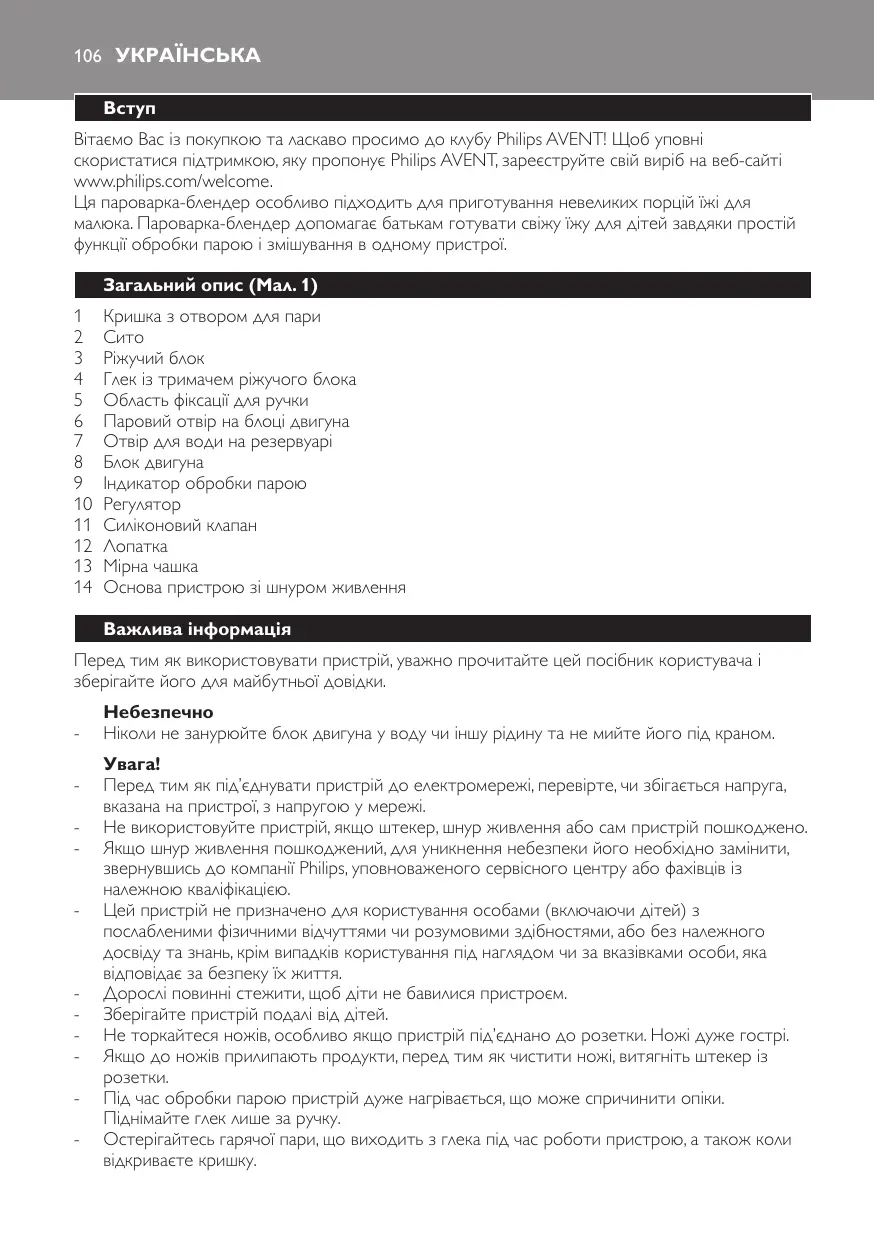 106 УКРАЇНСЬКА

Вступ

Вітаємо Вас із покупкою та ласкаво просимо до клубу Philips AVENT! Щоб уповні скористатися підтримкою, яку пропонує Philips AVENT, зареєструйте свій виріб на веб-сайті www.philips.com/welcome.
Ця пароварка-блендер особливо підходить для приготування невеликих порцій їжі для малюка. Пароварка-блендер допомагає батькам готувати свіжу їжу для дітей завдяки простій функції обробки парою і змішування в одному пристрої.

Загальний опис (Мал. 1)

1 Кришка з отвором для пари
2 Сито
3 Ріжучий блок
4 Глек із тримачем ріжучого блока
5 Область фіксації для ручки
6 Паровий отвір на блоці двигуна
7 Отвір для води на резервуарі
8 Блок двигуна
9 Індикатор обробки парою
10 Регулятор
11 Силіконовий клапан
12 Лопатка
13 Мірна чашка
14 Основа пристрою зі шнуром живлення

Важлива інформація

Перед тим як використовувати пристрій, уважно прочитайте цей посібник користувача і зберігайте його для майбутньої довідки.

Небезпечно
- Ніколи не занурюйте блок двигуна у воду чи іншу рідину та не мийте його під краном.

Увага!
- Перед тим як під'єднувати пристрій до електромережі, перевірте, чи збігається напруга, вказана на пристрої, з напругою у мережі.
- Не використовуйте пристрій, якщо штекер, шнур живлення або сам пристрій пошкоджено.
- Якщо шнур живлення пошкоджений, для уникнення небезпеки його необхідно замінити, звернувшись до компанії Philips, уповноваженого сервісного центру або фахівців із належною кваліфікацією.
- Цей пристрій не призначено для користування особами (включаючи дітей) з послабленими фізичними відчуттями чи розумовими здібностями, або без належного досвіду та знань, крім випадків користування під наглядом чи за вказівками особи, яка відповідає за безпеку їх життя.
- Дорослі повинні стежити, щоб діти не бавилися пристроєм.
- Зберігайте пристрій подалі від дітей.
- Не торкайтеся ножів, особливо якщо пристрій під'єднано до розетки. Ножі дуже гострі.
- Якщо до ножів прилипають продукти, перед тим як чистити ножі, витягніть штекер із розетки.
- Під час обробки парою пристрій дуже нагрівається, що може спричинити опіки. Піднімайте глек лише за ручку.
- Остерігайтесь гарячої пари, що виходить з глека під час роботи пристрою, а також коли відкриваєте кришку.